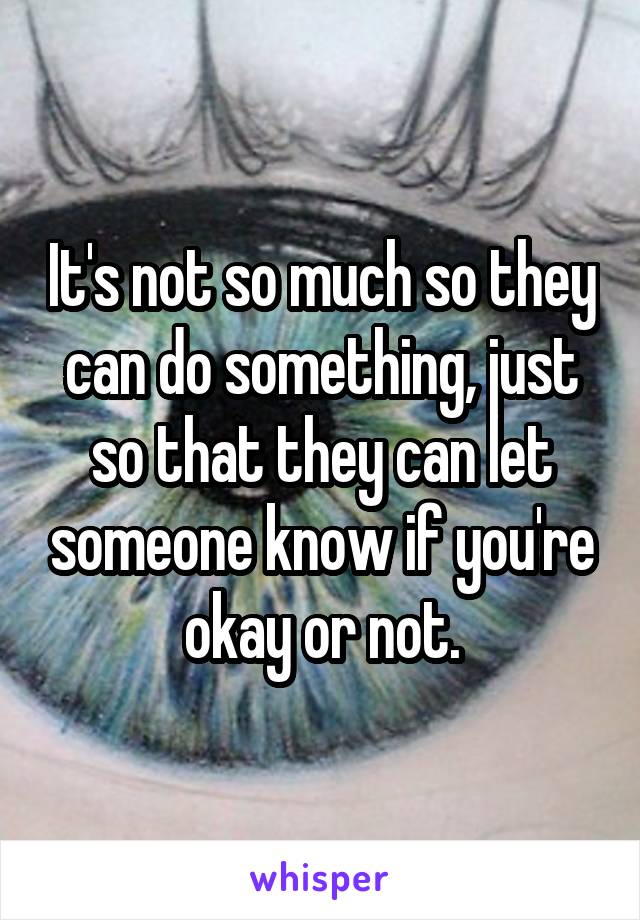 It's not so much so they can do something, just so that they can let someone know if you're okay or not.

whisper